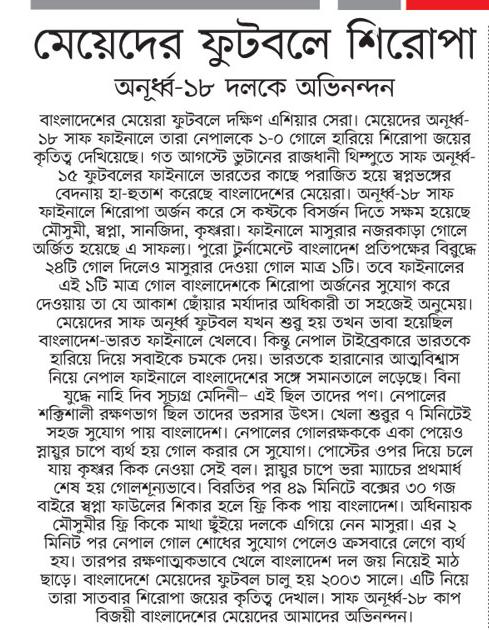 মেয়েদের ফুটবলে শিরোপা

অনূর্ধ্ব-১৮ দলকে অভিনন্দন

বাংলাদেশের মেয়েরা ফুটবলে দক্ষিণ এশিয়ার সেরা। মেয়েদের অনূর্ধ্ব-১৮ সাফ ফাইনালে তারা নেপালকে ১-০ গোলে হারিয়ে শিরোপা জয়ের কৃতিত্ব দেখিয়েছে। গত আগস্টে ভুটানের রাজধানী থিম্পুতে সাফ অনূর্ধ্ব-১৫ ফুটবলের ফাইনালে ভারতের কাছে পরাজিত হয়ে স্বপ্নভঙ্গের বেদনায় হা-হুতাশ করেছে বাংলাদেশের মেয়েরা। অনূর্ধ্ব-১৮ সাফ ফাইনালে শিরোপা অর্জন করে সে কষ্টকে বিসর্জন দিতে সক্ষম হয়েছে মৌসুমী, স্বপ্না, সানজিদা, কৃষ্ণরা। ফাইনালে মাসুরার নজরকাড়া গোলে অর্জিত হয়েছে এ সাফল্য। পুরো টুর্নামেন্টে বাংলাদেশ প্রতিপক্ষের বিরুদ্ধে ২৪টি গোল দিলেও মাসুরার দেওয়া গোল মাত্র ১টি। তবে ফাইনালের এই ১টি মাত্র গোল বাংলাদেশকে শিরোপা অর্জনের সুযোগ করে দেওয়ায় তা যে আকাশ ছোঁয়ার মর্যাদার অধিকারী তা সহজেই অনুমেয়। মেয়েদের সাফ অনূর্ধ্ব ফুটবল যখন শুরু হয় তখন ভাবা হয়েছিল বাংলাদেশ-ভারত ফাইনালে খেলবে। কিন্তু নেপাল টাইব্রেকারে ভারতকে হারিয়ে দিয়ে সবাইকে চমকে দেয়। ভারতকে হারানোর আত্মবিশ্বাস নিয়ে নেপাল ফাইনালে বাংলাদেশের সঙ্গে সমানতালে লড়েছে। বিনা যুদ্ধে নাহি দিব সূচ্যগ্র মেদিনী– এই ছিল তাদের পণ। নেপালের শক্তিশালী রক্ষণভাগ ছিল তাদের ভরসার উৎস। খেলা শুরুর ৭ মিনিটেই সহজ সুযোগ পায় বাংলাদেশ। নেপালের গোলরক্ষককে একা পেয়েও স্নায়ুর চাপে ব্যর্থ হয় গোল করার সে সুযোগ। পোস্টের ওপর দিয়ে চলে যায় কৃষ্ণর কিক নেওয়া সেই বল। স্নায়ুর চাপে ভরা ম্যাচের প্রথমার্ধ শেষ হয় গোলশূন্যভাবে। বিরতির পর ৪৯ মিনিটে বক্সের ৩০ গজ বাইরে স্বপ্না ফাউলের শিকার হলে ফ্রি কিক পায় বাংলাদেশ। অধিনায়ক মৌসুমীর ফ্রি কিকে মাথা ছুঁইয়ে দলকে এগিয়ে নেন মাসুরা। এর ২ মিনিট পর নেপাল গোল শোধের সুযোগ পেলেও ক্রসবারে লেগে ব্যর্থ হয়। তারপর রক্ষণাত্মকভাবে খেলে বাংলাদেশ দল জয় নিয়েই মাঠ ছাড়ে। বাংলাদেশে মেয়েদের ফুটবল চালু হয় ২০০৩ সালে। এটি নিয়ে তারা সাতবার শিরোপা জয়ের কৃতিত্ব দেখাল। সাফ অনূর্ধ্ব-১৮ কাপ বিজয়ী বাংলাদেশের মেয়েদের আমাদের অভিনন্দন।